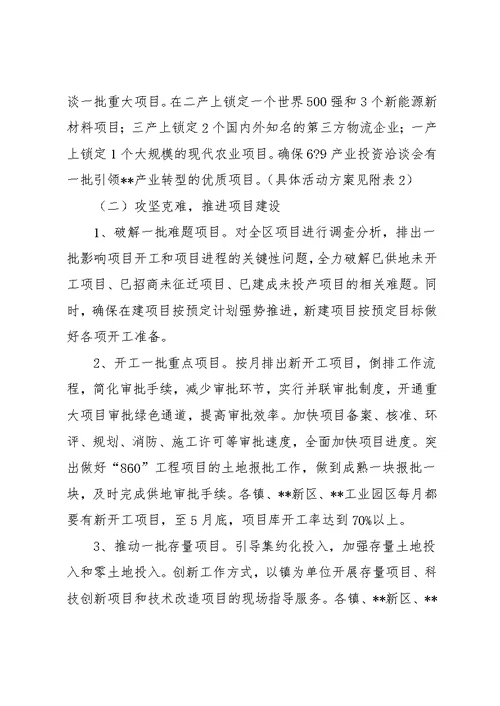 谈一批重大项目。在二产上锁定一个世界500强和3个新能源新材料项目；三产上锁定2个国内外知名的第三方物流企业；一产上锁定1个大规模的现代农业项目。确保6?9产业投资洽谈会有一批引领**产业转型的优质项目。（具体活动方案见附表2）

（二）攻坚克难，推进项目建设

1、破解一批难题项目。对全区项目进行调查分析，排出一批影响项目开工和项目进程的关键性问题，全力破解已供地未开工项目、已招商未征迁项目、已建成未投产项目的相关难题。同时，确保在建项目按预定计划强势推进，新建项目按预定目标做好各项开工准备。

2、开工一批重点项目。按月排出新开工项目，倒排工作流程，简化审批手续，减少审批环节，实行并联审批制度，开通重大项目审批绿色通道，提高审批效率。加快项目备案、核准、环评、规划、消防、施工许可等审批速度，全面加快项目进度。突出做好“860”工程项目的土地报批工作，做到成熟一块报批一块，及时完成供地审批手续。各镇、**新区、**工业园区每月都要有新开工项目，至5月底，项目库开工率达到70%以上。

3、推动一批存量项目。引导集约化投入，加强存量土地投入和零土地投入。创新工作方式，以镇为单位开展存量项目、科技创新项目和技术改造项目的现场指导服务。各镇、**新区、**